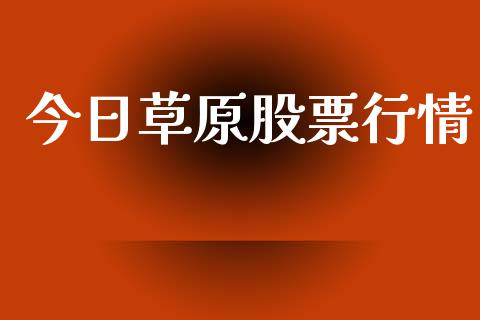 今日草原股票行情